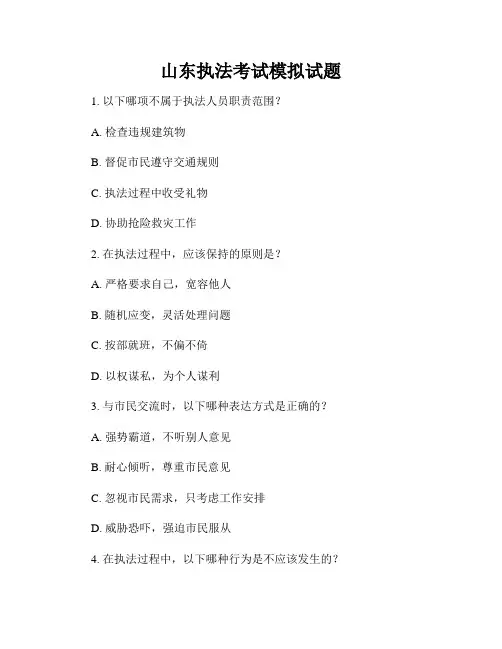 山东执法考试模拟试题

1. 以下哪项不属于执法人员职责范围？

A. 检查违规建筑物

B. 督促市民遵守交通规则

C. 执法过程中收受礼物

D. 协助抢险救灾工作

2. 在执法过程中，应该保持的原则是？

A. 严格要求自己，宽容他人

B. 随机应变，灵活处理问题

C. 按部就班，不偏不倚

D. 以权谋私，为个人谋利

3. 与市民交流时，以下哪种表达方式是正确的？

A. 强势霸道，不听别人意见

B. 耐心倾听，尊重市民意见

C. 忽视市民需求，只考虑工作安排

D. 威胁恐吓，强迫市民服从

4. 在执法过程中，以下哪种行为是不应该发生的？